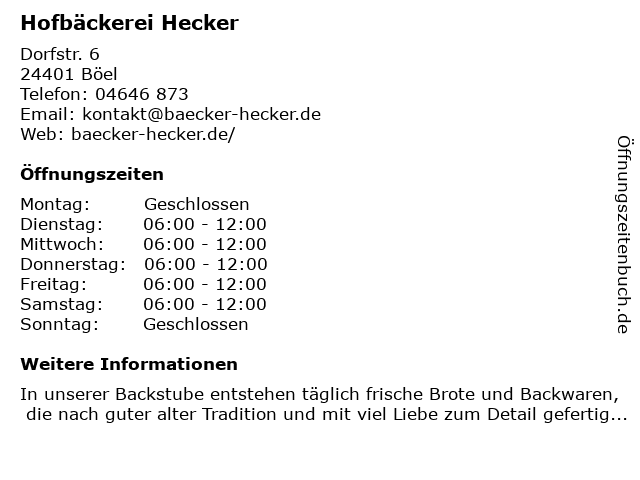 Hofbäckerei Hecker

Dorfstr. 6
24401 Böel
Telefon: 04646 873
Email: kontakt@baecker-hecker.de
Web: baecker-hecker.de/

Öffnungszeiten

Montag: Geschlossen
Dienstag: 06:00 - 12:00
Mittwoch: 06:00 - 12:00
Donnerstag: 06:00 - 12:00
Freitag: 06:00 - 12:00
Samstag: 06:00 - 12:00
Sonntag: Geschlossen

Weitere Informationen

In unserer Backstube entstehen täglich frische Brote und Backwaren, die nach guter alter Tradition und mit viel Liebe zum Detail gefertig...

Öffnungszeitenbuch.de